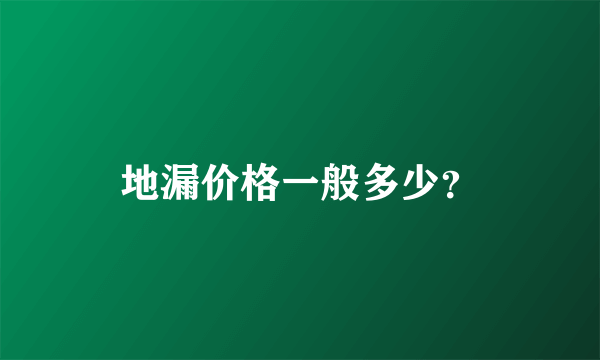 地漏价格一般多少?